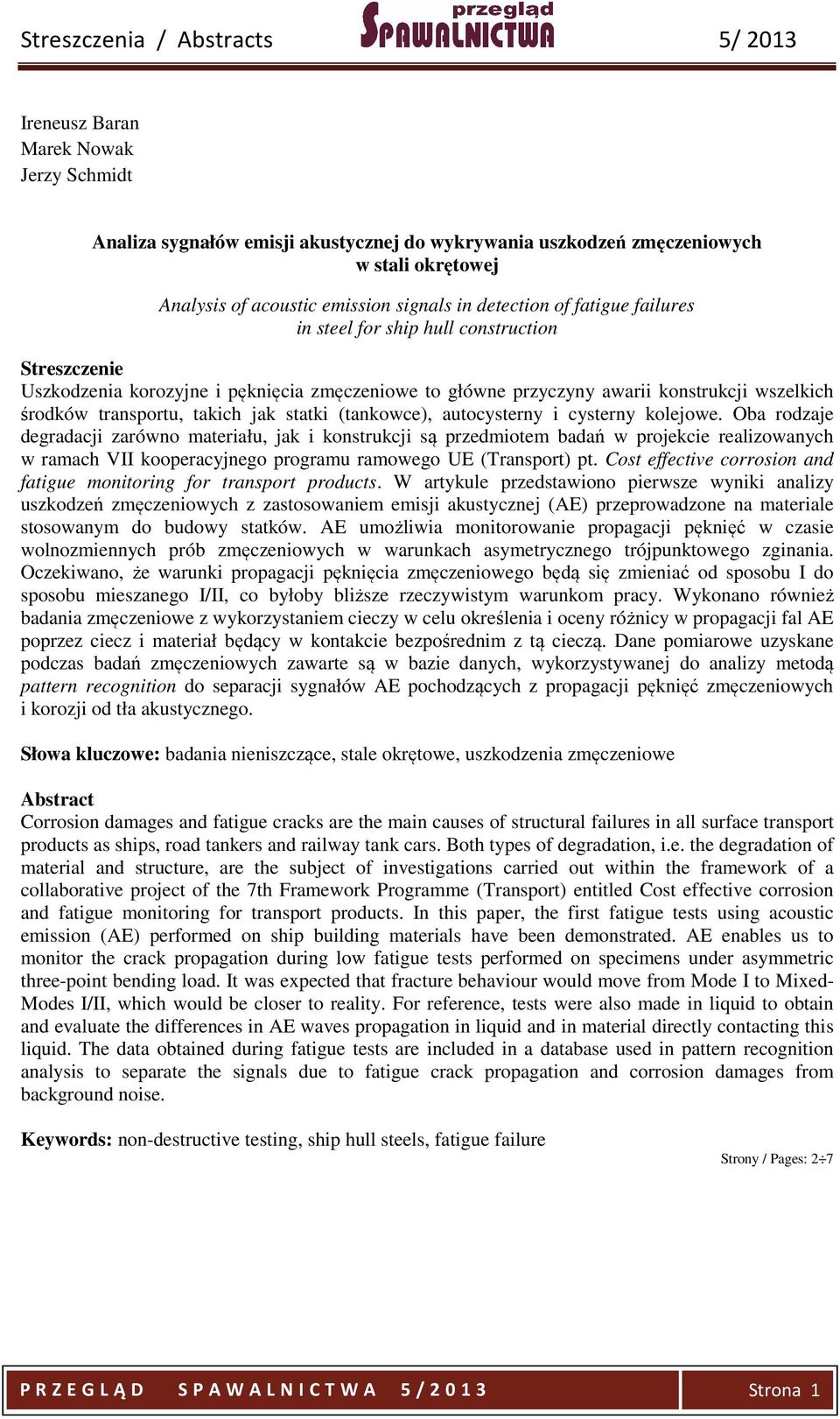 Streszczenia / Abstracts przegląd SPAWALNICTWA 5/ 2013

Ireneusz Baran
Marek Nowak
Jerzy Schmidt

Analiza sygnałów emisji akustycznej do wykrywania uszkodzeń zmęczeniowych w stali okrętowej

Analysis of acoustic emission signals in detection of fatigue failures in steel for ship hull construction

Streszczenie
Uszkodzenia korozyjne i pęknięcia zmęczeniowe to główne przyczyny awarii konstrukcji wszelkich środków transportu, takich jak statki (tankowce), autocysterny i cysterny kolejowe. Oba rodzaje degradacji zarówno materiału, jak i konstrukcji są przedmiotem badań w projekcie realizowanych w ramach VII kooperacyjnego programu ramowego UE (Transport) pt. Cost effective corrosion and fatigue monitoring for transport products. W artykule przedstawiono pierwsze wyniki analizy uszkodzeń zmęczeniowych z zastosowaniem emisji akustycznej (AE) przeprowadzone na materiale stosowanym do budowy statków. AE umożliwia monitorowanie propagacji pęknięć w czasie wolnozmiennych prób zmęczeniowych w warunkach asymetrycznego trójpunktowego zginania. Oczekiwano, że warunki propagacji pęknięcia zmęczeniowego będą się zmieniać od sposobu I do sposobu mieszanego I/II, co byłoby bliższe rzeczywistym warunkom pracy. Wykonano również badania zmęczeniowe z wykorzystaniem cieczy w celu określenia i oceny różnicy w propagacji fal AE poprzez ciecz i materiał będący w kontakcie bezpośrednim z tą cieczą. Dane pomiarowe uzyskane podczas badań zmęczeniowych zawarte są w bazie danych, wykorzystywanej do analizy metodą pattern recognition do separacji sygnałów AE pochodzących z propagacji pęknięć zmęczeniowych i korozji od tła akustycznego.

Słowa kluczowe: badania nieniszczące, stale okrętowe, uszkodzenia zmęczeniowe

Abstract
Corrosion damages and fatigue cracks are the main causes of structural failures in all surface transport products as ships, road tankers and railway tank cars. Both types of degradation, i.e. the degradation of material and structure, are the subject of investigations carried out within the framework of a collaborative project of the 7th Framework Programme (Transport) entitled Cost effective corrosion and fatigue monitoring for transport products. In this paper, the first fatigue tests using acoustic emission (AE) performed on ship building materials have been demonstrated. AE enables us to monitor the crack propagation during low fatigue tests performed on specimens under asymmetric three-point bending load. It was expected that fracture behaviour would move from Mode I to Mixed-Modes I/II, which would be closer to reality. For reference, tests were also made in liquid to obtain and evaluate the differences in AE waves propagation in liquid and in material directly contacting this liquid. The data obtained during fatigue tests are included in a database used in pattern recognition analysis to separate the signals due to fatigue crack propagation and corrosion damages from background noise.

Keywords: non-destructive testing, ship hull steels, fatigue failure

Strony / Pages: 2÷7

PRZEGLĄD SPAWALNICTWA 5/2013 Strona 1